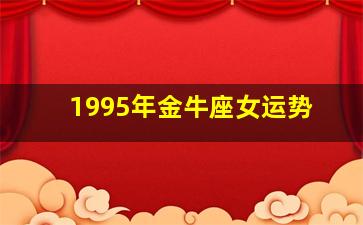 1995年金牛座女运势